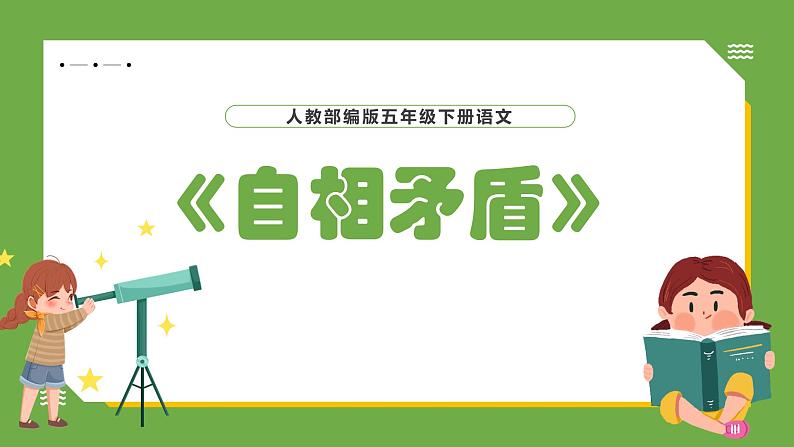 人教部编版五年级下册语文

《自相矛盾》